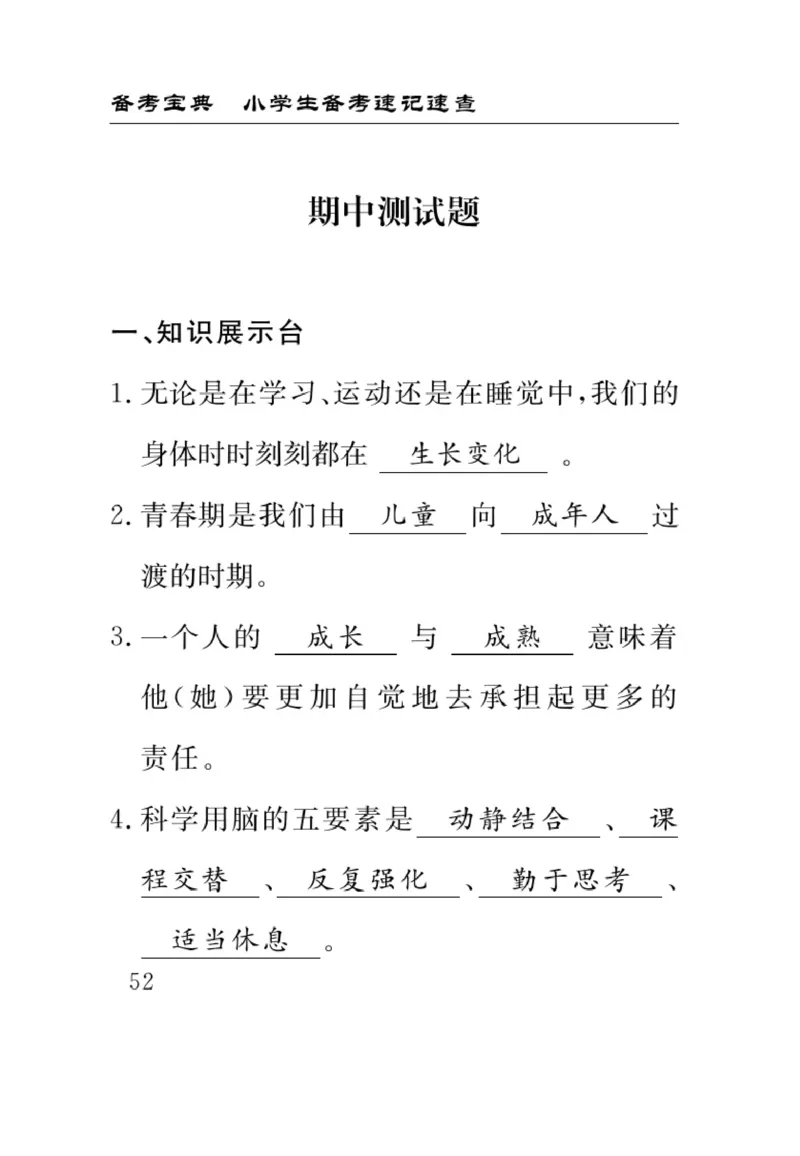 备考宝典　小学生备考速记速查

期中测试题

一、知识展示台

1. 无论是在学习、运动还是在睡觉中，我们的身体时时刻刻都在 生长变化 。

2. 青春期是我们由 儿童 向 成年人 过渡的时期。

3. 一个人的 成长 与 成熟 意味着他（她）要更加自觉地去承担起更多的责任。

4. 科学用脑的五要素是 动静结合 、 课程交替 、 反复强化 、 勤于思考 、 适当休息 。

52